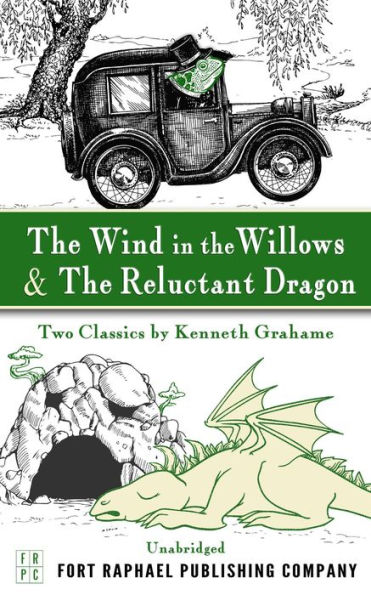 The Wind in the Willows
& The Reluctant Dragon

Two Classics by Kenneth Grahame

Unabridged

FR
PC

FORT RAPHAEL PUBLISHING COMPANY